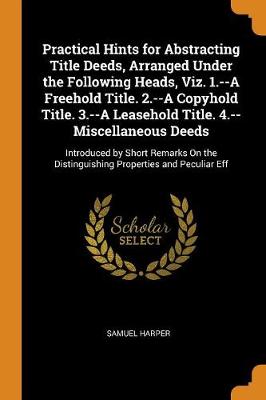 Practical Hints for Abstracting Title Deeds, Arranged Under the Following Heads, Viz. 1.--A Freehold Title. 2.--A Copyhold Title. 3.--A Leasehold Title. 4.--Miscellaneous Deeds

Introduced by Short Remarks On the Distinguishing Properties and Peculiar Eff

Scholar SELECT

SAMUEL HARPER